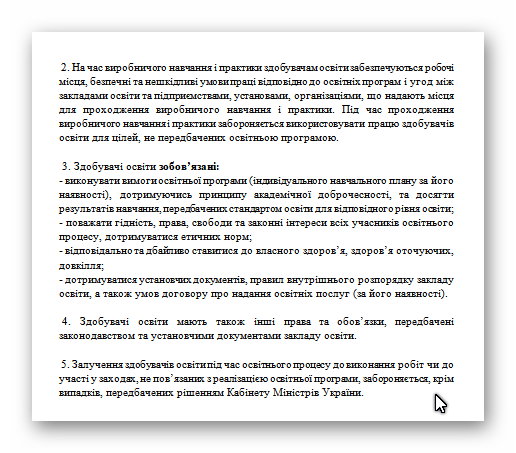 2. На час виробничого навчання і практики здобувачам освіти забезпечуються робочі місця, безпечні та нешкідливі умови праці відповідно до освітніх програм і угод між закладами освіти та підприємствами, установами, організаціями, що надають місця для проходження виробничого навчання і практики. Під час проходження виробничого навчання і практики забороняється використовувати працю здобувачів освіти для цілей, не передбачених освітньою програмою.

3. Здобувачі освіти зобов'язані:
- виконувати вимоги освітньої програми (індивідуального навчального плану за його наявності), дотримуючись принципу академічної доброчесності, та досягти результатів навчання, передбачених стандартом освіти для відповідного рівня освіти;
- поважати гідність, права, свободи та законні інтереси всіх учасників освітнього процесу, дотримуватися етичних норм;
- відповідально та дбайливо ставитися до власного здоров'я, здоров'я оточуючих, довкілля;
- дотримуватися установчих документів, правил внутрішнього розпорядку закладу освіти, а також умов договору про надання освітніх послуг (за його наявності).

4. Здобувачі освіти мають також інші права та обов'язки, передбачені законодавством та установчими документами закладу освіти.

5. Залучення здобувачів освіти під час освітнього процесу до виконання робіт чи до участі у заходах, не пов'язаних з реалізацією освітньої програми, забороняється, крім випадків, передбачених рішенням Кабінету Міністрів України.